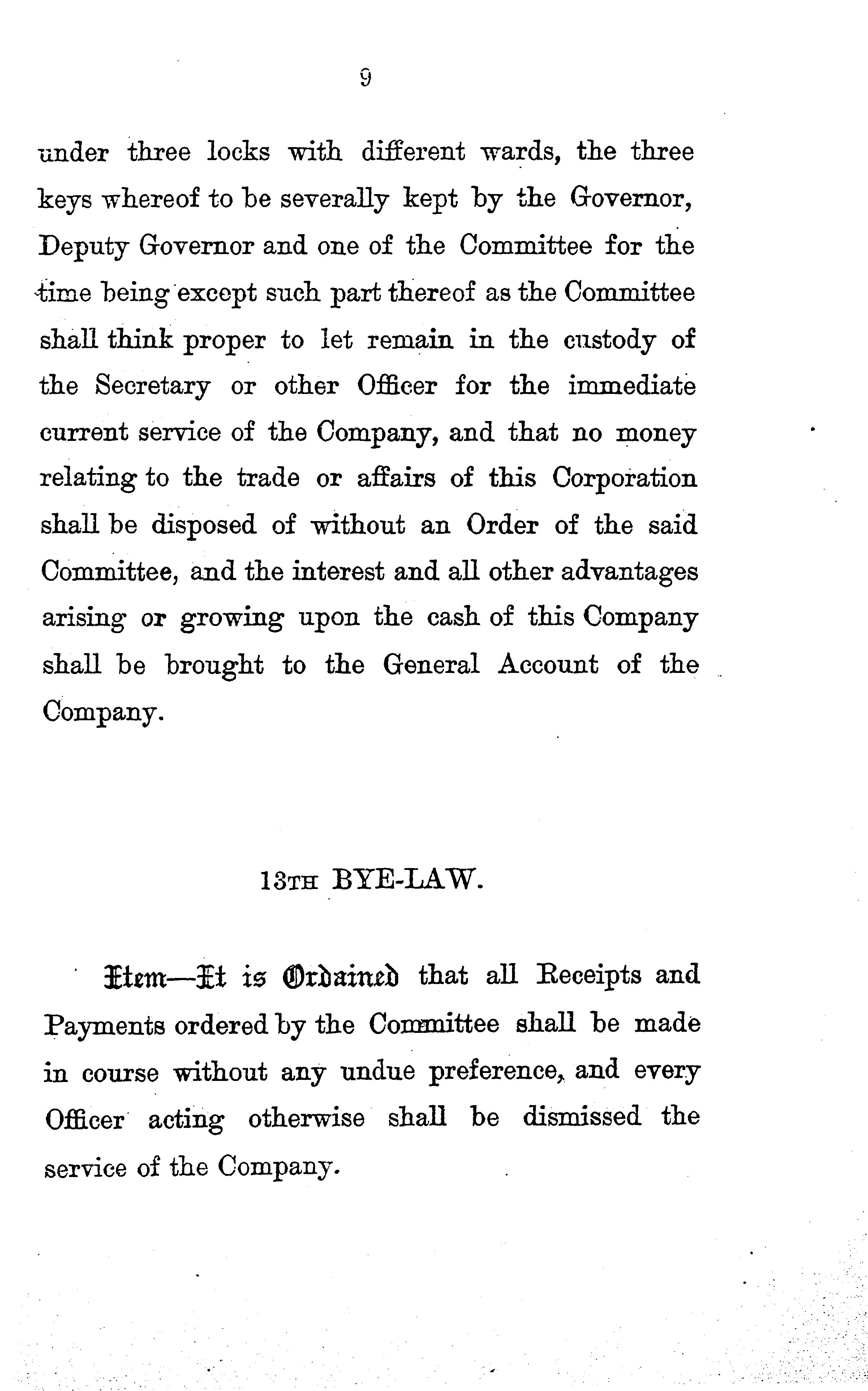 9

under three locks with different wards, the three keys whereof to be severally kept by the Governor, Deputy Governor and one of the Committee for the time being except such part thereof as the Committee shall think proper to let remain in the custody of the Secretary or other Officer for the immediate current service of the Company, and that no money relating to the trade or affairs of this Corporation shall be disposed of without an Order of the said Committee, and the interest and all other advantages arising or growing upon the cash of this Company shall be brought to the General Account of the Company.

13TH BYE-LAW.

Item—It is Ordained that all Receipts and Payments ordered by the Committee shall be made in course without any undue preference, and every Officer acting otherwise shall be dismissed the service of the Company.